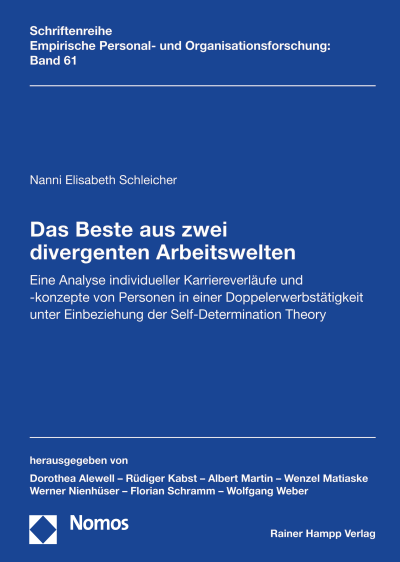 Schriftenreihe
Empirische Personal- und Organisationsforschung:
Band 61

Nanni Elisabeth Schleicher

Das Beste aus zwei divergenten Arbeitswelten

Eine Analyse individueller Karriereverläufe und -konzepte von Personen in einer Doppelerwerbstätigkeit unter Einbeziehung der Self-Determination Theory

herausgegeben von

Dorothea Alewell – Rüdiger Kabst – Albert Martin – Wenzel Matiaske
Werner Nienhüser – Florian Schramm – Wolfgang Weber

Nomos

Rainer Hampp Verlag